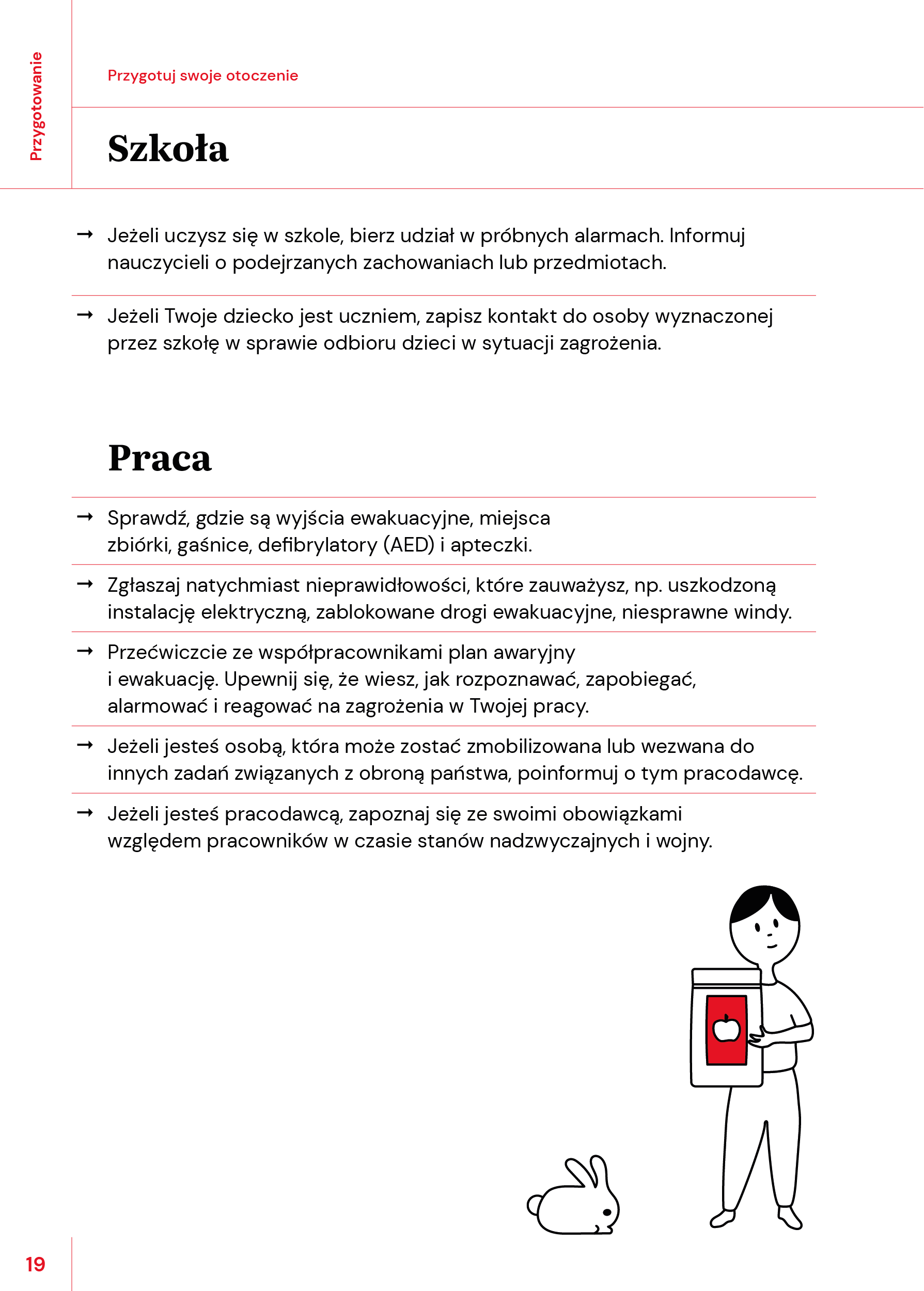 Przygotowanie

Przygotuj swoje otoczenie

Szkoła

→ Jeżeli uczysz się w szkole, bierz udział w próbnych alarmach. Informuj nauczycieli o podejrzanych zachowaniach lub przedmiotach.

→ Jeżeli Twoje dziecko jest uczniem, zapisz kontakt do osoby wyznaczonej przez szkołę w sprawie odbioru dzieci w sytuacji zagrożenia.

Praca

→ Sprawdź, gdzie są wyjścia ewakuacyjne, miejsca zbiórki, gaśnice, defibrylatory (AED) i apteczki.

→ Zgłaszaj natychmiast nieprawidłowości, które zauważysz, np. uszkodzoną instalację elektryczną, zablokowane drogi ewakuacyjne, niesprawne windy.

→ Przećwiczcie ze współpracownikami plan awaryjny i ewakuację. Upewnij się, że wiesz, jak rozpoznawać, zapobiegać, alarmować i reagować na zagrożenia w Twojej pracy.

→ Jeżeli jesteś osobą, która może zostać zmobilizowana lub wezwana do innych zadań związanych z obroną państwa, poinformuj o tym pracodawcę.

→ Jeżeli jesteś pracodawcą, zapoznaj się ze swoimi obowiązkami względem pracowników w czasie stanów nadzwyczajnych i wojny.

19